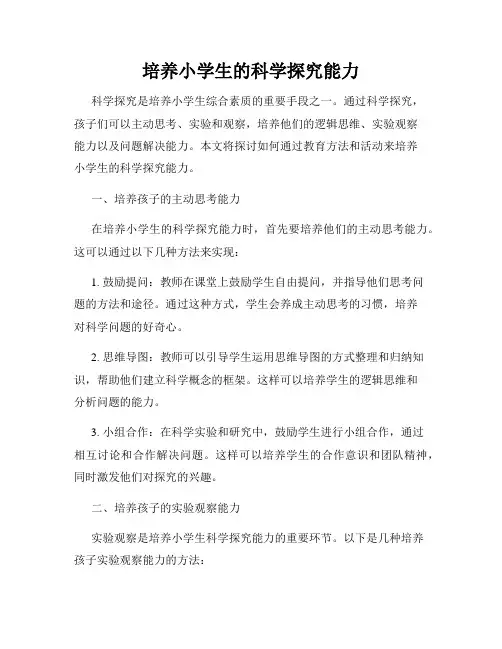 培养小学生的科学探究能力

科学探究是培养小学生综合素质的重要手段之一。通过科学探究，孩子们可以主动思考、实验和观察，培养他们的逻辑思维、实验观察能力以及问题解决能力。本文将探讨如何通过教育方法和活动来培养小学生的科学探究能力。

一、培养孩子的主动思考能力

在培养小学生的科学探究能力时，首先要培养他们的主动思考能力。这可以通过以下几种方法来实现：

1. 鼓励提问：教师在课堂上鼓励学生自由提问，并指导他们思考问题的方法和途径。通过这种方式，学生会养成主动思考的习惯，培养对科学问题的好奇心。

2. 思维导图：教师可以引导学生运用思维导图的方式整理和归纳知识，帮助他们建立科学概念的框架。这样可以培养学生的逻辑思维和分析问题的能力。

3. 小组合作：在科学实验和研究中，鼓励学生进行小组合作，通过相互讨论和合作解决问题。这样可以培养学生的合作意识和团队精神，同时激发他们对探究的兴趣。

二、培养孩子的实验观察能力

实验观察是培养小学生科学探究能力的重要环节。以下是几种培养孩子实验观察能力的方法：